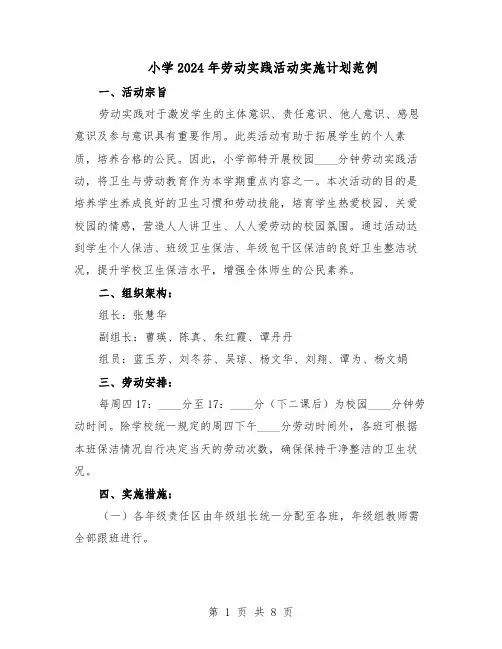 小学2024年劳动实践活动实施计划范例

一、活动宗旨

劳动实践对于激发学生的主体意识、责任意识、他人意识、感恩意识及参与意识具有重要作用。此类活动有助于拓展学生的个人素质，培养合格的公民。因此，小学部特开展校园____分钟劳动实践活动，将卫生与劳动教育作为本学期重点内容之一。本次活动的目的是培养学生养成良好的卫生习惯和劳动技能，培育学生热爱校园、关爱校园的情感，营造人人讲卫生、人人爱劳动的校园氛围。通过活动达到学生个人保洁、班级卫生保洁、年级包干区保洁的良好卫生整洁状况，提升学校卫生保洁水平，增强全体师生的公民素养。

二、组织架构：

组长：张慧华

副组长：曹瑛、陈真、朱红霞、谭丹丹

组员：蓝玉芳、刘冬芬、吴琼、杨文华、刘翔、谭为、杨文娟

三、劳动安排：

每周四17：____分至17：____分（下二课后）为校园____分钟劳动时间。除学校统一规定的周四下午____分劳动时间外，各班可根据本班保洁情况自行决定当天的劳动次数，确保保持干净整洁的卫生状况。

四、实施措施：

（一）各年级责任区由年级组长统一分配至各班，年级组教师需全部跟班进行。

第 1 页 共 8 页